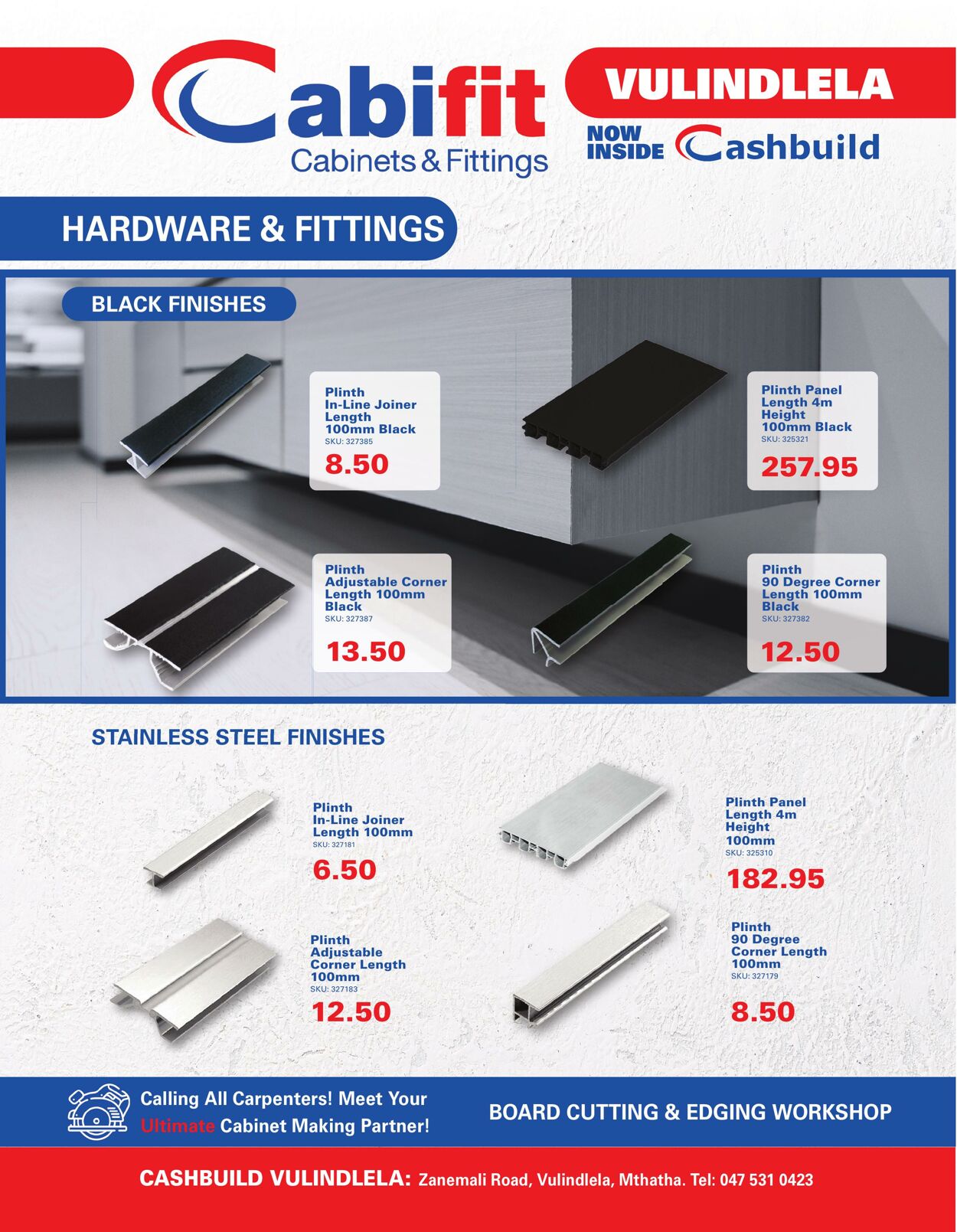 Cabifit
Cabinets & Fittings

VULINDLELA

NOW INSIDE Cashbuild

HARDWARE & FITTINGS

BLACK FINISHES

Plinth
In-Line Joiner
Length
100mm Black
SKU: 327385

8.50

Plinth Panel
Length 4m
Height
100mm Black
SKU: 325321

257.95

Plinth
Adjustable Corner
Length 100mm
Black
SKU: 327387

13.50

Plinth
90 Degree Corner
Length 100mm
Black
SKU: 327382

12.50

STAINLESS STEEL FINISHES

Plinth
In-Line Joiner
Length 100mm
SKU: 327181

6.50

Plinth Panel
Length 4m
Height
100mm
SKU: 325310

182.95

Plinth
Adjustable
Corner Length
100mm
SKU: 327183

12.50

Plinth
90 Degree
Corner Length
100mm
SKU: 327179

8.50

Calling All Carpenters! Meet Your Ultimate Cabinet Making Partner!

BOARD CUTTING & EDGING WORKSHOP

CASHBUILD VULINDLELA: Zanemali Road, Vulindlela, Mthatha. Tel: 047 531 0423